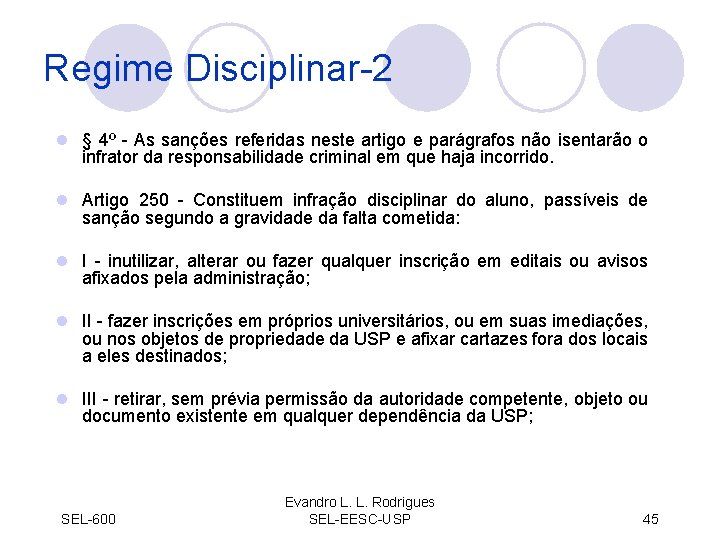 Regime Disciplinar-2

§ 4º - As sanções referidas neste artigo e parágrafos não isentarão o infrator da responsabilidade criminal em que haja incorrido.

Artigo 250 - Constituem infração disciplinar do aluno, passíveis de sanção segundo a gravidade da falta cometida:

I - inutilizar, alterar ou fazer qualquer inscrição em editais ou avisos afixados pela administração;

II - fazer inscrições em próprios universitários, ou em suas imediações, ou nos objetos de propriedade da USP e afixar cartazes fora dos locais a eles destinados;

III - retirar, sem prévia permissão da autoridade competente, objeto ou documento existente em qualquer dependência da USP;

SEL-600

Evandro L. L. Rodrigues
SEL-EESC-USP

45